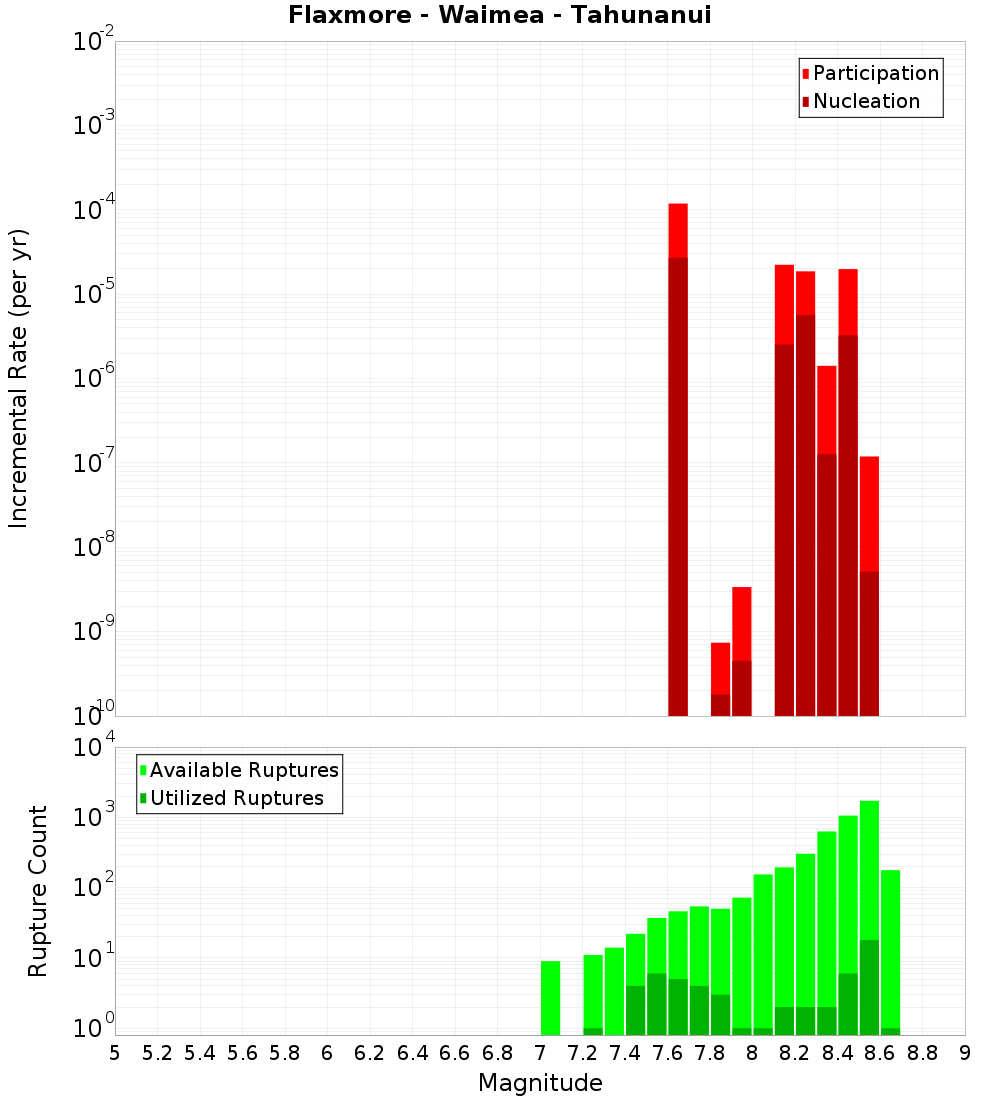 Flaxmore - Waimea - Tahunanui

Participation
Nucleation

Incremental Rate (per yr)

$10^{-2}$
$10^{-3}$
$10^{-4}$
$10^{-5}$
$10^{-6}$
$10^{-7}$
$10^{-8}$
$10^{-9}$
$10^{-10}$

Available Ruptures
Utilized Ruptures

Rupture Count

$10^{4}$
$10^{3}$
$10^{2}$
$10^{1}$
$10^{0}$

5 5.2 5.4 5.6 5.8 6 6.2 6.4 6.6 6.8 7 7.2 7.4 7.6 7.8 8 8.2 8.4 8.6 8.8 9

Magnitude